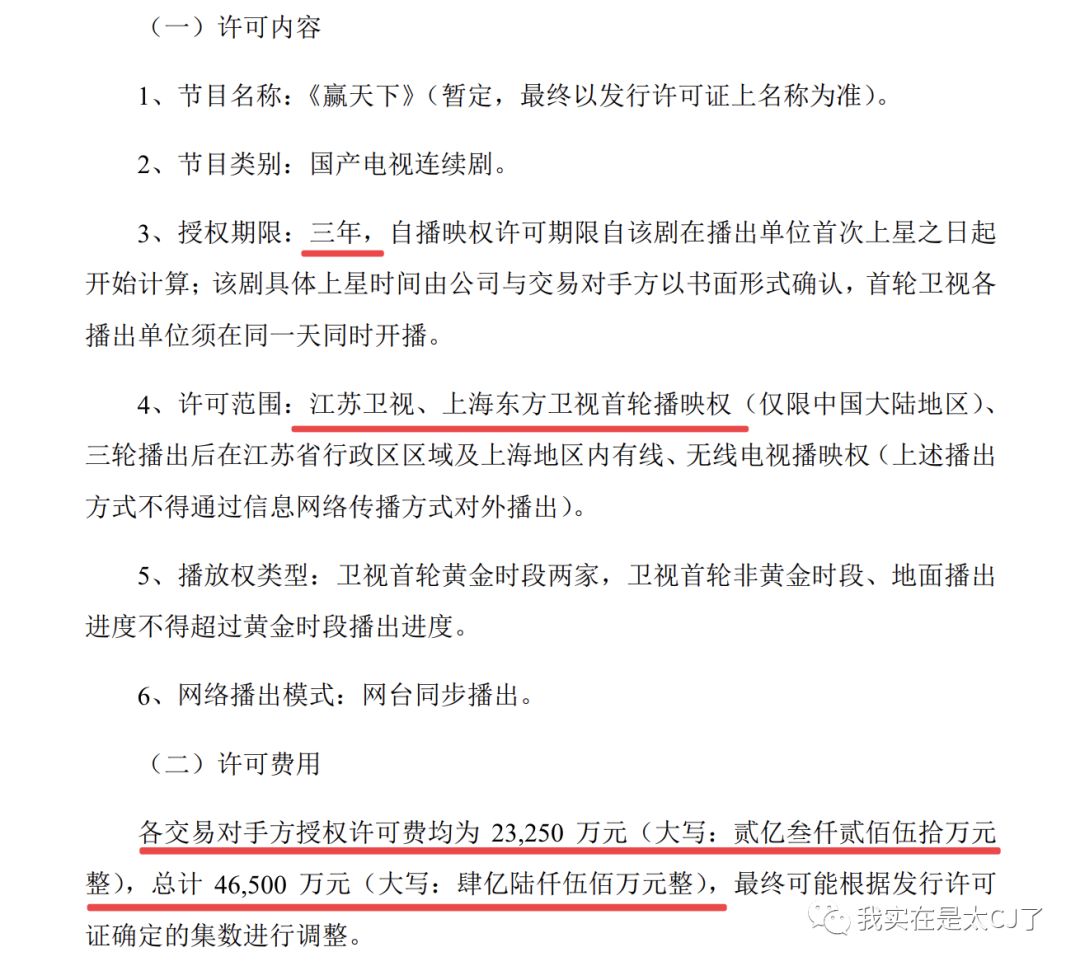 （一）许可内容

1、节目名称：《赢天下》（暂定，最终以发行许可证上名称为准）。

2、节目类别：国产电视连续剧。

3、授权期限：三年，自播映权许可期限自该剧在播出单位首次上星之日起开始计算；该剧具体上星时间由公司与交易对手方以书面形式确认，首轮卫视各播出单位须在同一天同时开播。

4、许可范围：江苏卫视、上海东方卫视首轮播映权（仅限中国大陆地区）、三轮播出后在江苏省行政区区域及上海地区内有线、无线电视播映权（上述播出方式不得通过信息网络传播方式对外播出）。

5、播放权类型：卫视首轮黄金时段两家，卫视首轮非黄金时段、地面播出进度不得超过黄金时段播出进度。

6、网络播出模式：网台同步播出。

（二）许可费用

各交易对手方授权许可费均为 23,250 万元（大写：贰亿叁仟贰佰伍拾万元整），总计 46,500 万元（大写：肆亿陆仟伍佰万元整），最终可能根据发行许可证确定的集数进行调整。

我实在是太CJ了